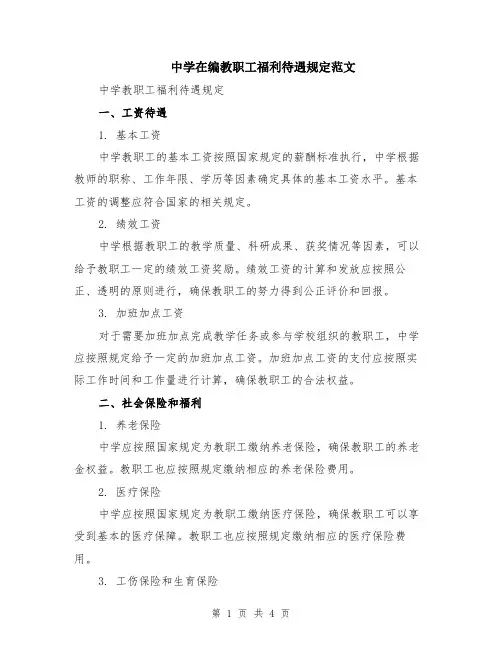 中学在编教职工福利待遇规定范文

中学教职工福利待遇规定

一、工资待遇

1. 基本工资

中学教职工的基本工资按照国家规定的薪酬标准执行，中学根据教师的职称、工作年限、学历等因素确定具体的基本工资水平。基本工资的调整应符合国家的相关规定。

2. 绩效工资

中学根据教职工的教学质量、科研成果、获奖情况等因素，可以给予教职工一定的绩效工资奖励。绩效工资的计算和发放应按照公正、透明的原则进行，确保教职工的努力得到公正评价和回报。

3. 加班加点工资

对于需要加班加点完成教学任务或参与学校组织的教职工，中学应按照规定给予一定的加班加点工资。加班加点工资的支付应按照实际工作时间和工作量进行计算，确保教职工的合法权益。

二、社会保险和福利

1. 养老保险

中学应按照国家规定为教职工缴纳养老保险，确保教职工的养老金权益。教职工也应按照规定缴纳相应的养老保险费用。

2. 医疗保险

中学应按照国家规定为教职工缴纳医疗保险，确保教职工可以享受到基本的医疗保障。教职工也应按照规定缴纳相应的医疗保险费用。

3. 工伤保险和生育保险

第 1 页 共 4 页